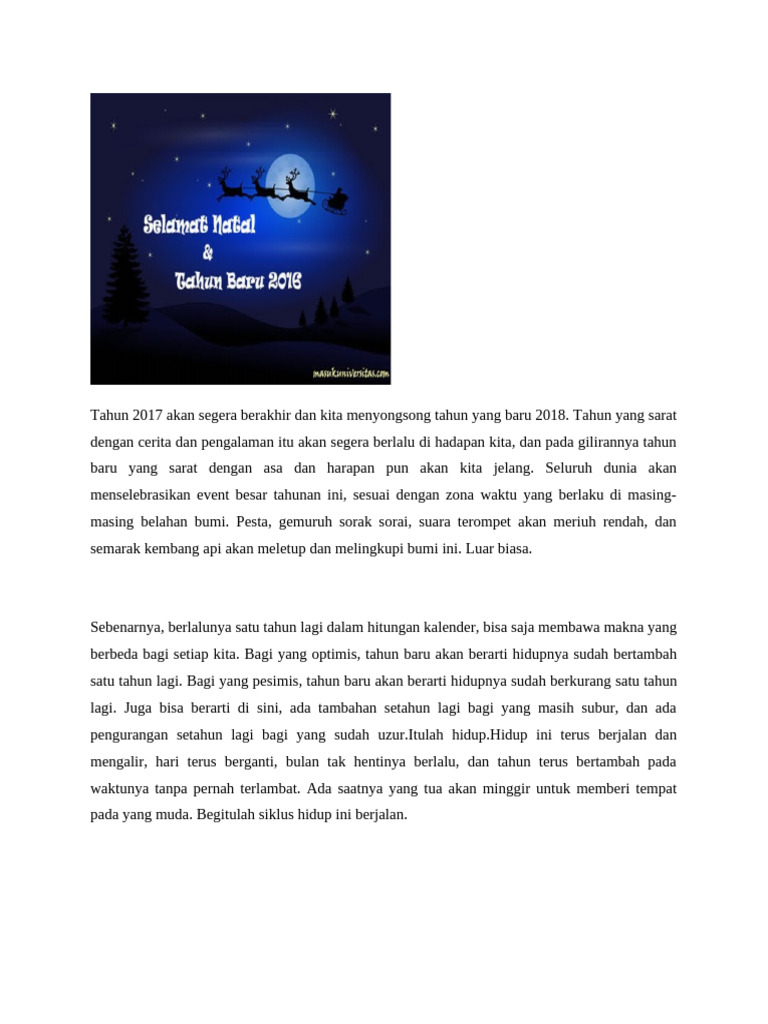 Selamat Natal
&
Tahun Baru 2016

masukuniversitas.com

Tahun 2017 akan segera berakhir dan kita menyongsong tahun yang baru 2018. Tahun yang sarat dengan cerita dan pengalaman itu akan segera berlalu di hadapan kita, dan pada gilirannya tahun baru yang sarat dengan asa dan harapan pun akan kita jelang. Seluruh dunia akan menselebrasikan event besar tahunan ini, sesuai dengan zona waktu yang berlaku di masing-masing belahan bumi. Pesta, gemuruh sorak sorai, suara terompet akan meriuh rendah, dan semarak kembang api akan meletup dan melingkupi bumi ini. Luar biasa.

Sebenarnya, berlalunya satu tahun lagi dalam hitungan kalender, bisa saja membawa makna yang berbeda bagi setiap kita. Bagi yang optimis, tahun baru akan berarti hidupnya sudah bertambah satu tahun lagi. Bagi yang pesimis, tahun baru akan berarti hidupnya sudah berkurang satu tahun lagi. Juga bisa berarti di sini, ada tambahan setahun lagi bagi yang masih subur, dan ada pengurangan setahun lagi bagi yang sudah uzur.Itulah hidup.Hidup ini terus berjalan dan mengalir, hari terus berganti, bulan tak hentinya berlalu, dan tahun terus bertambah pada waktunya tanpa pernah terlambat. Ada saatnya yang tua akan minggir untuk memberi tempat pada yang muda. Begitulah siklus hidup ini berjalan.